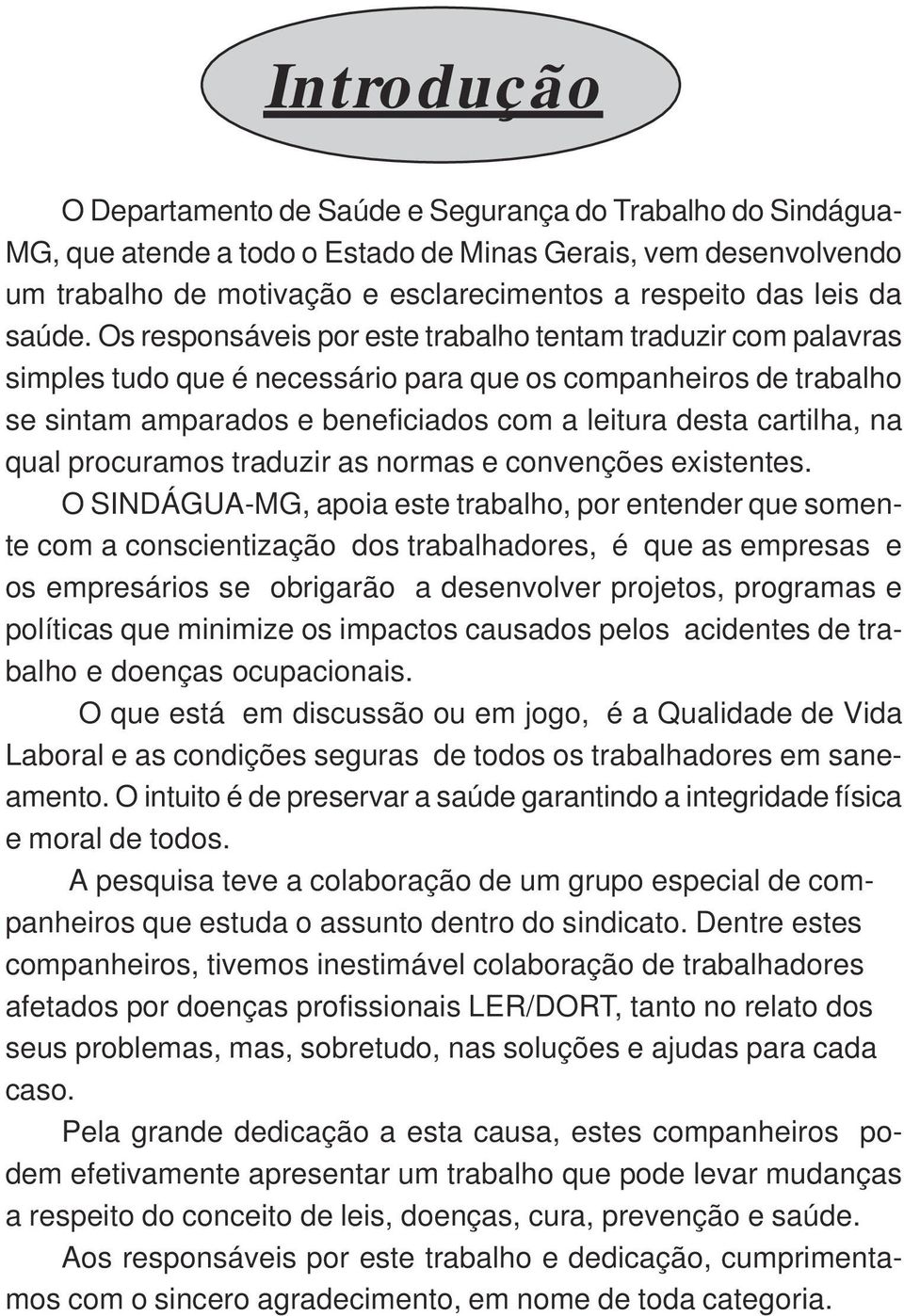 Introdução

O Departamento de Saúde e Segurança do Trabalho do Sindágua-MG, que atende a todo o Estado de Minas Gerais, vem desenvolvendo um trabalho de motivação e esclarecimentos a respeito das leis da saúde. Os responsáveis por este trabalho tentam traduzir com palavras simples tudo que é necessário para que os companheiros de trabalho se sintam amparados e beneficiados com a leitura desta cartilha, na qual procuramos traduzir as normas e convenções existentes.

O SINDÁGUA-MG, apoia este trabalho, por entender que somente com a conscientização dos trabalhadores, é que as empresas e os empresários se obrigarão a desenvolver projetos, programas e políticas que minimize os impactos causados pelos acidentes de trabalho e doenças ocupacionais.

O que está em discussão ou em jogo, é a Qualidade de Vida Laboral e as condições seguras de todos os trabalhadores em saneamento. O intuito é de preservar a saúde garantindo a integridade física e moral de todos.

A pesquisa teve a colaboração de um grupo especial de companheiros que estuda o assunto dentro do sindicato. Dentre estes companheiros, tivemos inestimável colaboração de trabalhadores afetados por doenças profissionais LER/DORT, tanto no relato dos seus problemas, mas, sobretudo, nas soluções e ajudas para cada caso.

Pela grande dedicação a esta causa, estes companheiros podem efetivamente apresentar um trabalho que pode levar mudanças a respeito do conceito de leis, doenças, cura, prevenção e saúde.

Aos responsáveis por este trabalho e dedicação, cumprimentamos com o sincero agradecimento, em nome de toda categoria.